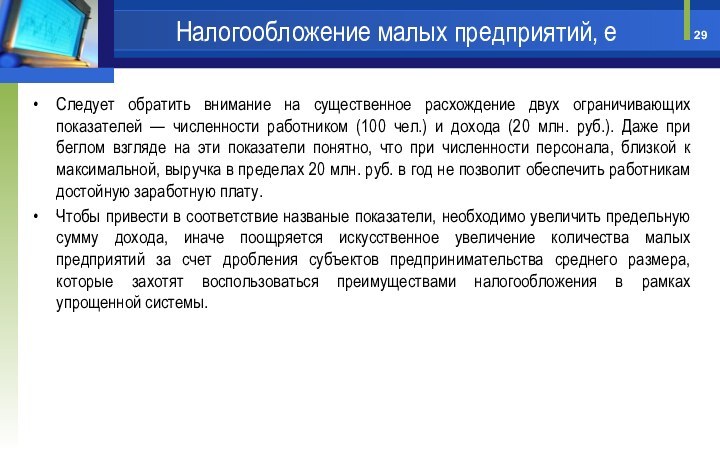 Налогообложение малых предприятий, е

29

• Следует обратить внимание на существенное расхождение двух ограничивающих показателей — численности работником (100 чел.) и дохода (20 млн. руб.). Даже при беглом взгляде на эти показатели понятно, что при численности персонала, близкой к максимальной, выручка в пределах 20 млн. руб. в год не позволит обеспечить работникам достойную заработную плату.

• Чтобы привести в соответствие названые показатели, необходимо увеличить предельную сумму дохода, иначе поощряется искусственное увеличение количества малых предприятий за счет дробления субъектов предпринимательства среднего размера, которые захотят воспользоваться преимуществами налогообложения в рамках упрощенной системы.